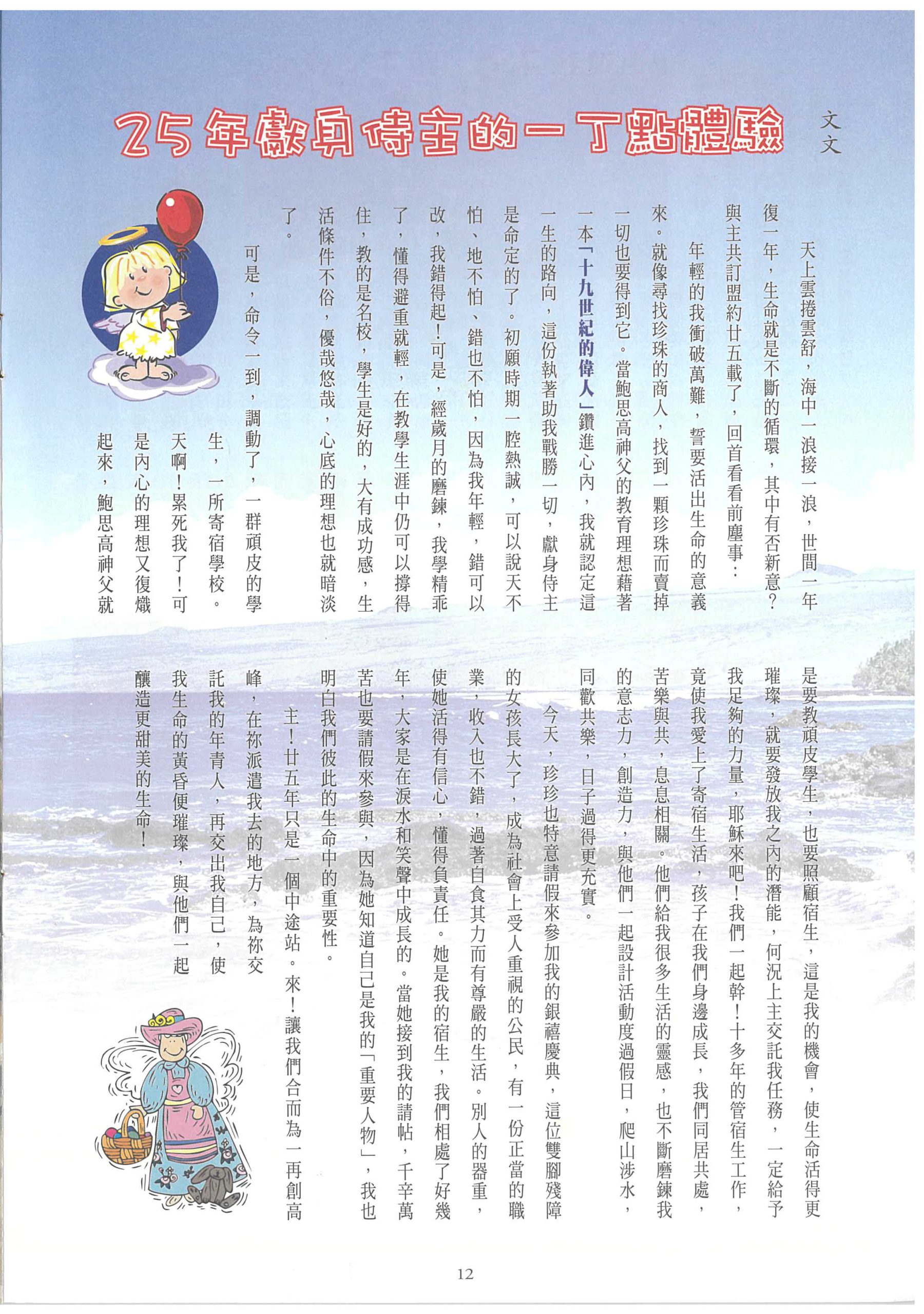 25年獻身侍主的一丁點體驗

文文

天上雲捲雲舒，海中一浪接一浪，世間一年復一年，生命就是不斷的循環，其中有否新意？與主共訂盟約廿五載了，回首看看前塵事：

年輕的我衝破萬難，誓要活出生命的意義來。就像尋找珍珠的商人，找到一顆珍珠而賣掉一切也要得到它。當鮑思高神父的教育理想藉著一本「十九世紀的偉人」鑽進心內，我就認定這一生的路向，這份執著助我戰勝一切，獻身侍主是命定的了。初願時期一腔熱誠，可以說天不怕、地不怕、錯也不怕，因為我年輕，錯可以改，我錯得起！可是，經歲月的磨鍊，我學精乖了，懂得避重就輕，在教學生涯中仍可以撐得住，教的是名校，學生是好的，大有成功感，生活條件不俗，優哉悠哉，心底的理想也就暗淡了。

可是，命令一到，調動了，一群頑皮的學生，一所寄宿學校。天啊！累死我了！可是內心的理想又復熾起來，鮑思高神父就是要教頑皮學生，也要照顧宿生，這是我的機會，使生命活得更璀璨，就要發放我之內的潛能，何況上主交託我任務，一定給予我足夠的力量，耶穌來吧！我們一起幹！十多年的管宿生工作，竟使我愛上了寄宿生活，孩子在我們身邊成長，我們同居共處，苦樂與共，息息相關。他們給我很多生活的靈感，也不斷磨鍊我的意志力，創造力，與他們一起設計活動度過假日，爬山涉水，同歡共樂，日子過得更充實。

今天，珍珍也特意請假來參加我的銀禧慶典，這位雙腳殘障的女孩長大了，成為社會上受人重視的公民，有一份正當的職業，收入也不錯，過著自食其力而有尊嚴的生活。別人的器重，使她活得有信心，懂得負責任。她是我的宿生，我們相處了好幾年，大家是在淚水和笑聲中成長的。當她接到我的請帖，千辛萬苦也要請假來參與，因為她知道自己是我的「重要人物」，我也明白我們彼此的生命中的重要性。

主！廿五年只是一個中途站。來！讓我們合而為一再創高峰，在祢派遣我去的地方，為祢交託我的年青人，再交出我自己，使我生命的黃昏便璀璨，與他們一起釀造更甜美的生命！

12